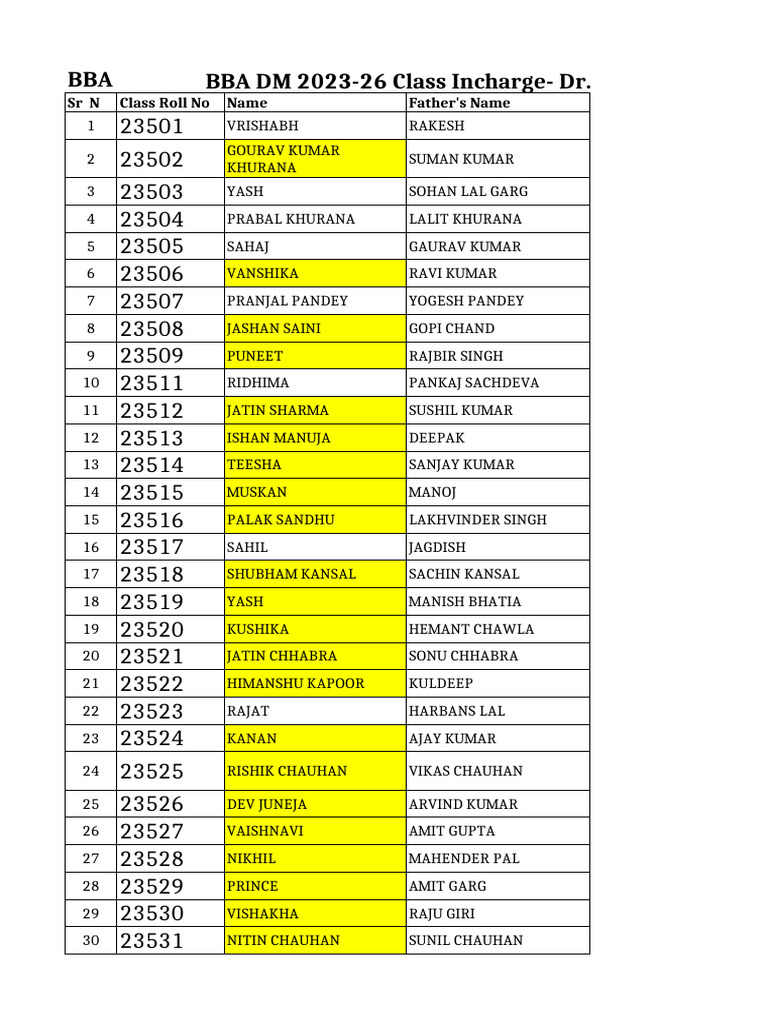 BBA BBA DM 2023-26 Class Incharge- Dr.

| Sr N | Class Roll No | Name | Father's Name |
|---|---|---|---|
| 1 | 23501 | VRISHABH | RAKESH |
| 2 | 23502 | GOURAV KUMAR KHURANA | SUMAN KUMAR |
| 3 | 23503 | YASH | SOHAN LAL GARG |
| 4 | 23504 | PRABAL KHURANA | LALIT KHURANA |
| 5 | 23505 | SAHAJ | GAURAV KUMAR |
| 6 | 23506 | VANSHIKA | RAVI KUMAR |
| 7 | 23507 | PRANJAL PANDEY | YOGESH PANDEY |
| 8 | 23508 | JASHAN SAINI | GOPI CHAND |
| 9 | 23509 | PUNEET | RAJBIR SINGH |
| 10 | 23511 | RIDHIMA | PANKAJ SACHDEVA |
| 11 | 23512 | JATIN SHARMA | SUSHIL KUMAR |
| 12 | 23513 | ISHAN MANUJA | DEEPAK |
| 13 | 23514 | TEESHA | SANJAY KUMAR |
| 14 | 23515 | MUSKAN | MANOJ |
| 15 | 23516 | PALAK SANDHU | LAKHVINDER SINGH |
| 16 | 23517 | SAHIL | JAGDISH |
| 17 | 23518 | SHUBHAM KANSAL | SACHIN KANSAL |
| 18 | 23519 | YASH | MANISH BHATIA |
| 19 | 23520 | KUSHIKA | HEMANT CHAWLA |
| 20 | 23521 | JATIN CHHABRA | SONU CHHABRA |
| 21 | 23522 | HIMANSHU KAPOOR | KULDEEP |
| 22 | 23523 | RAJAT | HARBANS LAL |
| 23 | 23524 | KANAN | AJAY KUMAR |
| 24 | 23525 | RISHIK CHAUHAN | VIKAS CHAUHAN |
| 25 | 23526 | DEV JUNEJA | ARVIND KUMAR |
| 26 | 23527 | VAISHNAVI | AMIT GUPTA |
| 27 | 23528 | NIKHIL | MAHENDER PAL |
| 28 | 23529 | PRINCE | AMIT GARG |
| 29 | 23530 | VISHAKHA | RAJU GIRI |
| 30 | 23531 | NITIN CHAUHAN | SUNIL CHAUHAN |